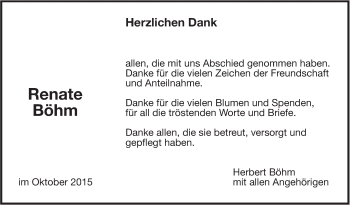 Herzlichen Dank

Renate Böhm

allen, die mit uns Abschied genommen haben. Danke für die vielen Zeichen der Freundschaft und Anteilnahme.

Danke für die vielen Blumen und Spenden, für all die tröstenden Worte und Briefe.

Danke allen, die sie betreut, versorgt und gepflegt haben.

im Oktober 2015

Herbert Böhm
mit allen Angehörigen